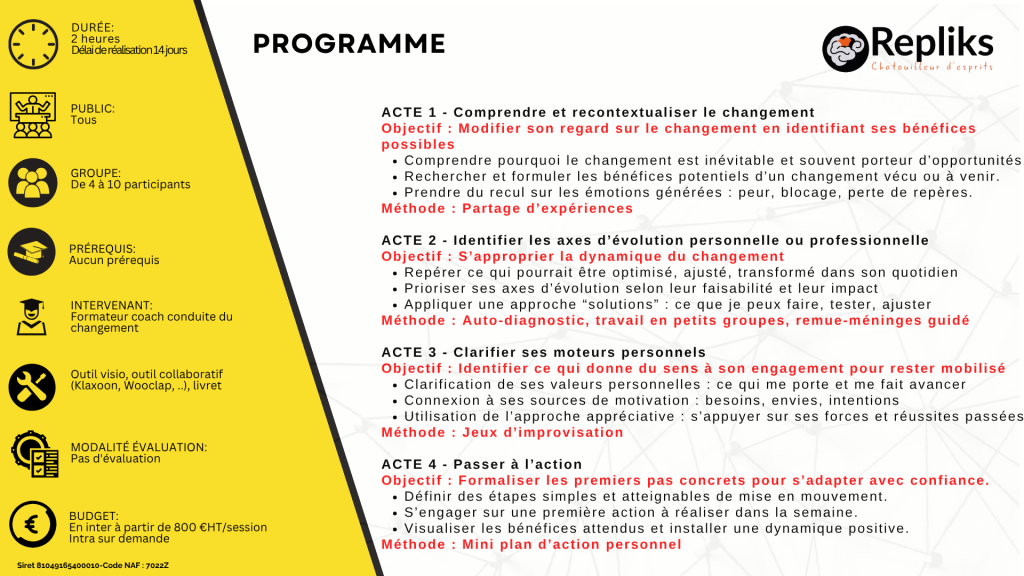 DURÉE:
2 heures
Délai de réalisation 14 jours

PUBLIC:
Tous

GROUPE:
De 4 à 10 participants

PRÉREQUIS:
Aucun prérequis

INTERVENANT:
Formateur coach conduite du changement

Outil visio, outil collaboratif (Klaxoon, Wooclap, ..), livret

MODALITÉ ÉVALUATION:
Pas d'évaluation

BUDGET:
En inter à partir de 800 €HT/session
Intra sur demande

Siret 81049165400010-Code NAF : 7022Z

PROGRAMME

Repliks
Chatouilleur d'esprits

ACTE 1 - Comprendre et recontextualiser le changement
Objectif : Modifier son regard sur le changement en identifiant ses bénéfices possibles
• Comprendre pourquoi le changement est inévitable et souvent porteur d'opportunités
• Rechercher et formuler les bénéfices potentiels d'un changement vécu ou à venir.
• Prendre du recul sur les émotions générées : peur, blocage, perte de repères.
Méthode : Partage d'expériences

ACTE 2 - Identifier les axes d'évolution personnelle ou professionnelle
Objectif : S'approprier la dynamique du changement
• Repérer ce qui pourrait être optimisé, ajusté, transformé dans son quotidien
• Prioriser ses axes d'évolution selon leur faisabilité et leur impact
• Appliquer une approche "solutions" : ce que je peux faire, tester, ajuster
Méthode : Auto-diagnostic, travail en petits groupes, remue-méninges guidé

ACTE 3 - Clarifier ses moteurs personnels
Objectif : Identifier ce qui donne du sens à son engagement pour rester mobilisé
• Clarification de ses valeurs personnelles : ce qui me porte et me fait avancer
• Connexion à ses sources de motivation : besoins, envies, intentions
• Utilisation de l'approche appréciative : s'appuyer sur ses forces et réussites passées
Méthode : Jeux d'improvisation

ACTE 4 - Passer à l'action
Objectif : Formaliser les premiers pas concrets pour s'adapter avec confiance.
• Définir des étapes simples et atteignables de mise en mouvement.
• S'engager sur une première action à réaliser dans la semaine.
• Visualiser les bénéfices attendus et installer une dynamique positive.
Méthode : Mini plan d'action personnel